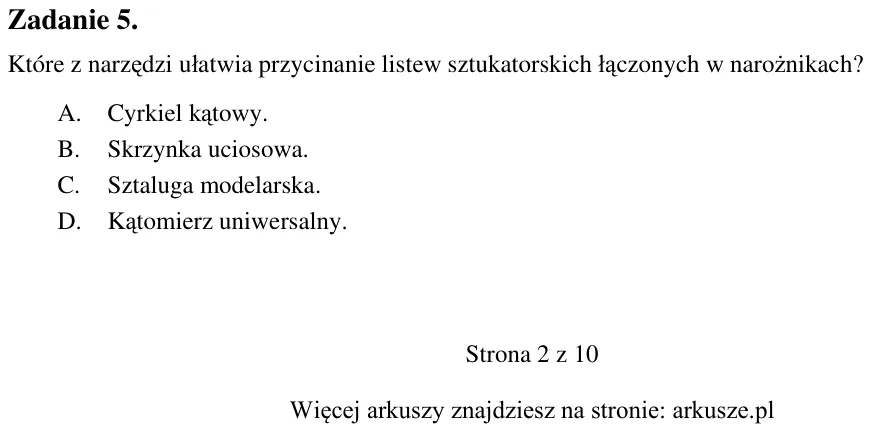 Zadanie 5.

Które z narzędzi ułatwia przycinanie listew sztukatorskich łączonych w narożnikach?

A. Cyrkiel kątowy.
B. Skrzynka uciosowa.
C. Sztaluga modelarska.
D. Kątomierz uniwersalny.

Strona 2 z 10

Więcej arkuszy znajdziesz na stronie: arkusze.pl